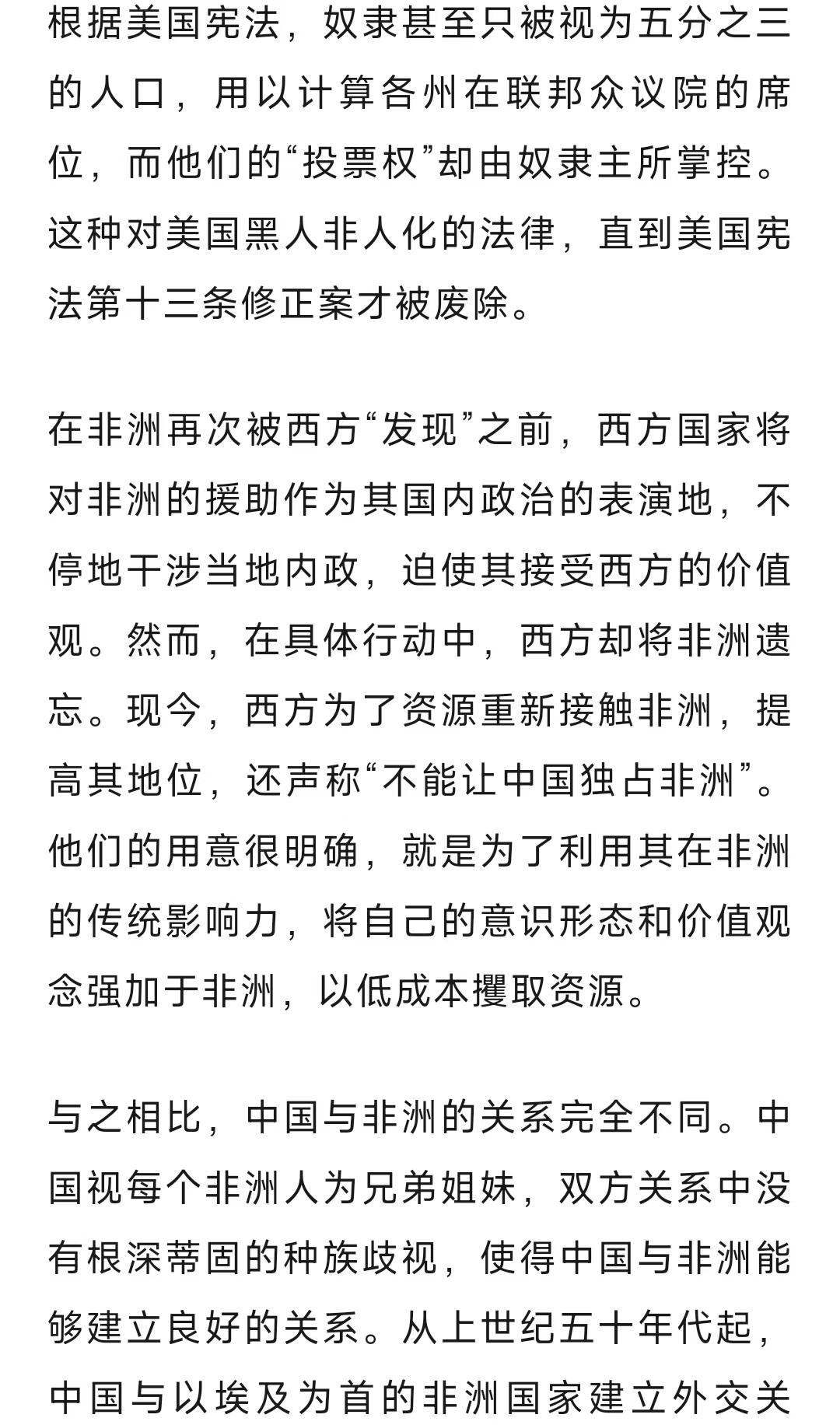 根据美国宪法，奴隶甚至只被视为五分之三的人口，用以计算各州在联邦众议院的席位，而他们的“投票权”却由奴隶主所掌控。这种对美国黑人非人化的法律，直到美国宪法第十三条修正案才被废除。

在非洲再次被西方“发现”之前，西方国家将对非洲的援助作为其国内政治的表演地，不停地干涉当地内政，迫使其接受西方的价值观。然而，在具体行动中，西方却将非洲遗忘。现今，西方为了资源重新接触非洲，提高其地位，还声称“不能让中国独占非洲”。他们的用意很明确，就是为了利用其在非洲的传统影响力，将自己的意识形态和价值观念强加于非洲，以低成本攫取资源。

与之相比，中国与非洲的关系完全不同。中国视每个非洲人为兄弟姐妹，双方关系中没有根深蒂固的种族歧视，使得中国与非洲能够建立良好的关系。从上世纪五十年代起，中国与以埃及为首的非洲国家建立外交关